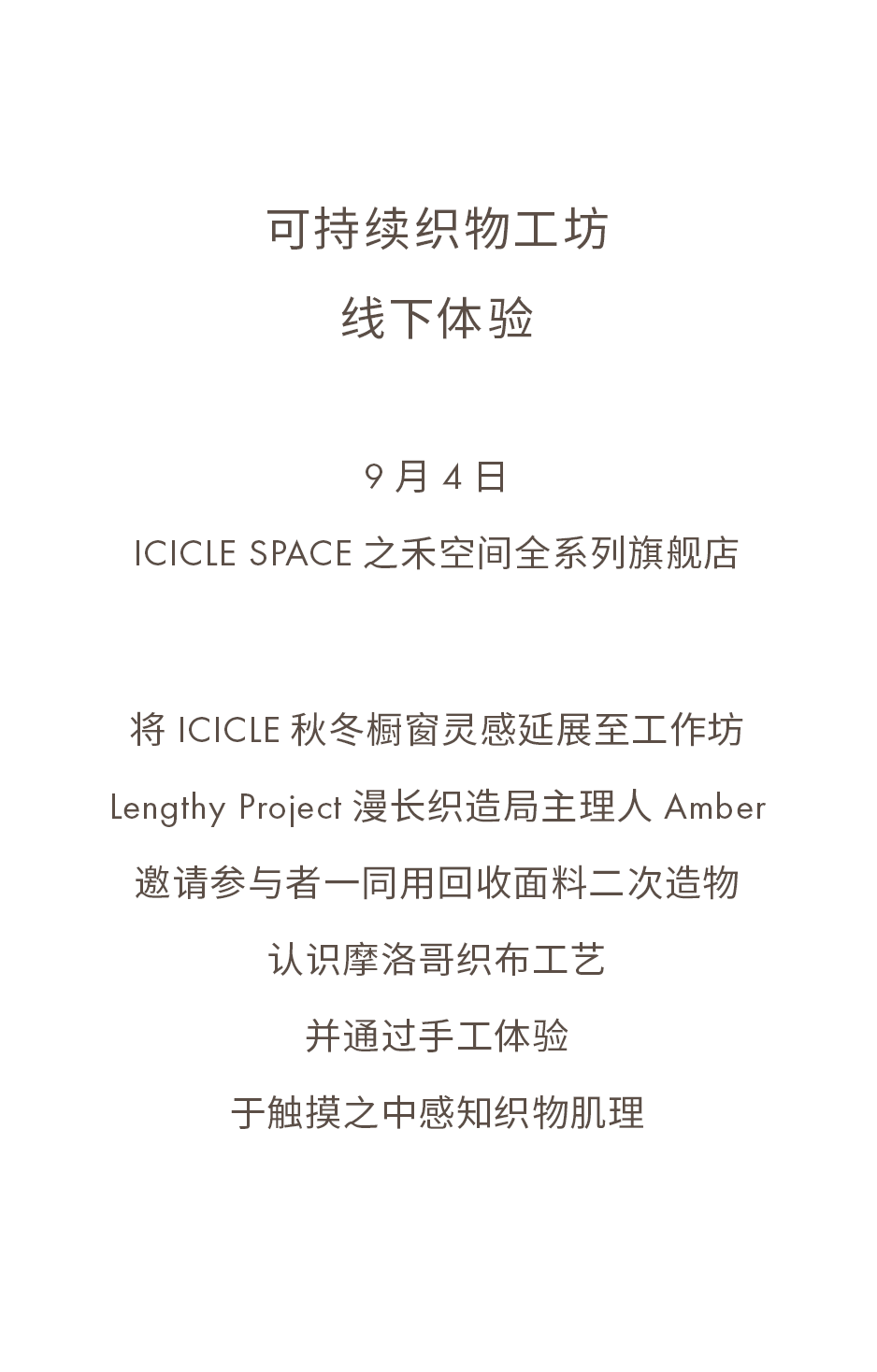 可持续织物工坊

线下体验

9月4日

ICICLE SPACE之禾空间全系列旗舰店

将ICICLE秋冬橱窗灵感延展至工作坊

Lengthy Project漫长织造局主理人Amber

邀请参与者一同用回收面料二次造物

认识摩洛哥织布工艺

并通过手工体验

于触摸之中感知织物肌理